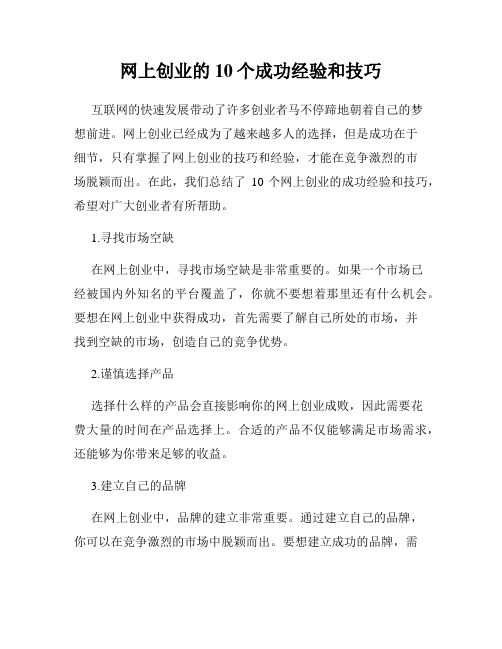 网上创业的 10 个成功经验和技巧

互联网的快速发展带动了许多创业者马不停蹄地朝着自己的梦想前进。网上创业已经成为了越来越多人的选择，但是成功在于细节，只有掌握了网上创业的技巧和经验，才能在竞争激烈的市场脱颖而出。在此，我们总结了 10 个网上创业的成功经验和技巧，希望对广大创业者有所帮助。

1.寻找市场空缺

在网上创业中，寻找市场空缺是非常重要的。如果一个市场已经被国内外知名的平台覆盖了，你就不要想着那里还有什么机会。要想在网上创业中获得成功，首先需要了解自己所处的市场，并找到空缺的市场，创造自己的竞争优势。

2.谨慎选择产品

选择什么样的产品会直接影响你的网上创业成败，因此需要花费大量的时间在产品选择上。合适的产品不仅能够满足市场需求，还能够为你带来足够的收益。

3.建立自己的品牌

在网上创业中，品牌的建立非常重要。通过建立自己的品牌，你可以在竞争激烈的市场中脱颖而出。要想建立成功的品牌，需